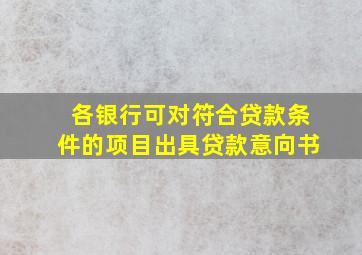 各银行可对符合贷款条件的项目出具贷款意向书